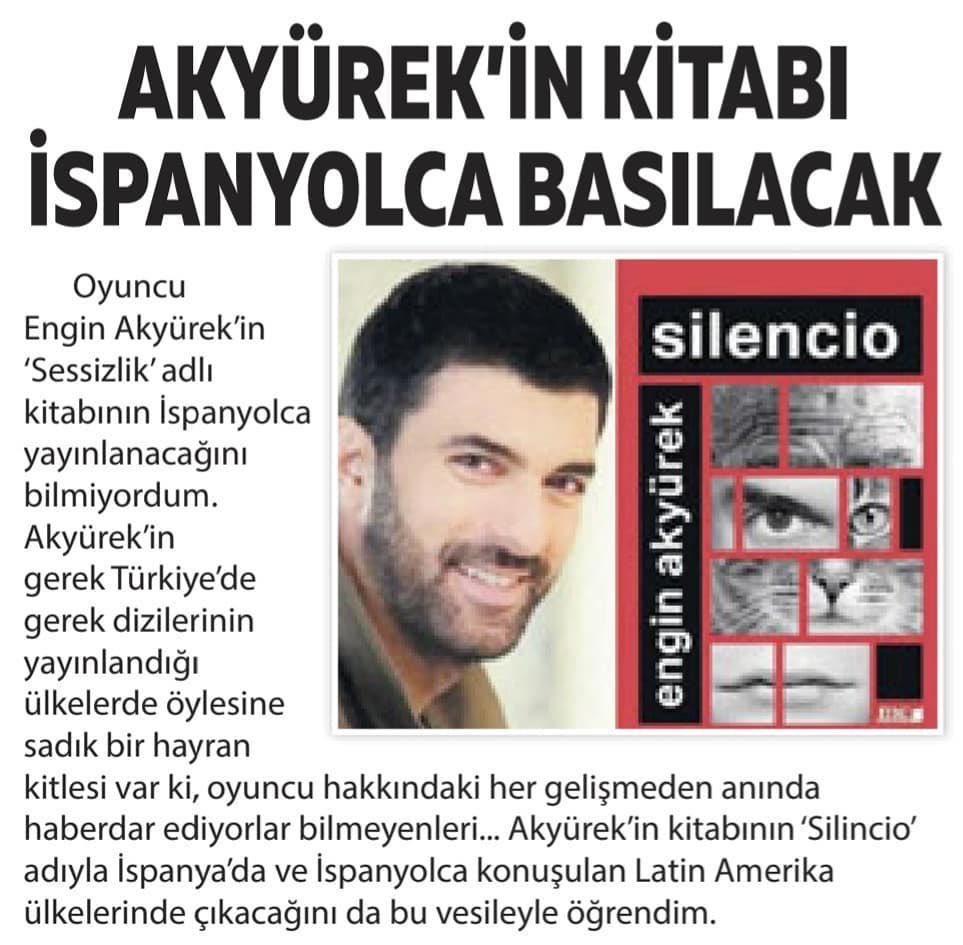 AKYÜREK'İN KİTABI İSPANYOLCA BASILACAK

Oyuncu Engin Akyürek'in 'Sessizlik' adlı kitabının İspanyolca yayınlanacağını bilmiyordum. Akyürek'in gerek Türkiye'de gerek dizilerinin yayınlandığı ülkelerde öylesine sadık bir hayran kitlesi var ki, oyuncu hakkındaki her gelişmeden anında haberdar ediyorlar bilmeyenleri... Akyürek'in kitabının 'Silincio' adıyla İspanya'da ve İspanyolca konuşulan Latin Amerika ülkelerinde çıkacağını da bu vesileyle öğrendim.

silencio

engin akyürek